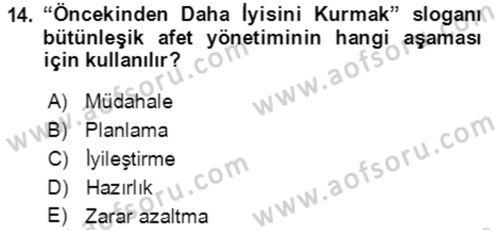 14. “Öncekinden Daha İyisini Kurmak” sloganı bütünleşik afet yönetiminin hangi aşaması için kullanılır?

A) Müdahale
B) Planlama
C) İyileştirme
D) Hazırlık
E) Zarar azaltma

www.aofsoru.com
www.aofsoru.com
www.aofsoru.com
www.aofsoru.com
www.aofsoru.com